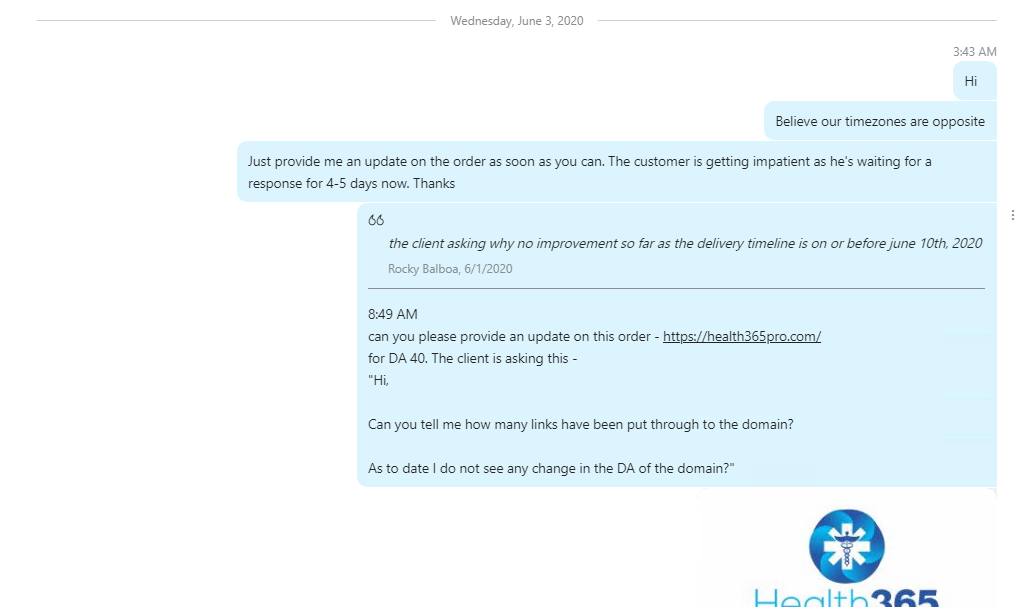 Wednesday, June 3, 2020

3:43 AM

Hi

Believe our timezones are opposite

Just provide me an update on the order as soon as you can. The customer is getting impatient as he's waiting for a response for 4-5 days now. Thanks

66

the client asking why no improvement so far as the delivery timeline is on or before june 10th, 2020

Rocky Balboa, 6/1/2020

8:49 AM
can you please provide an update on this order - https://health365pro.com/
for DA 40. The client is asking this -
"Hi,

Can you tell me how many links have been put through to the domain?

As to date I do not see any change in the DA of the domain?"

Health365